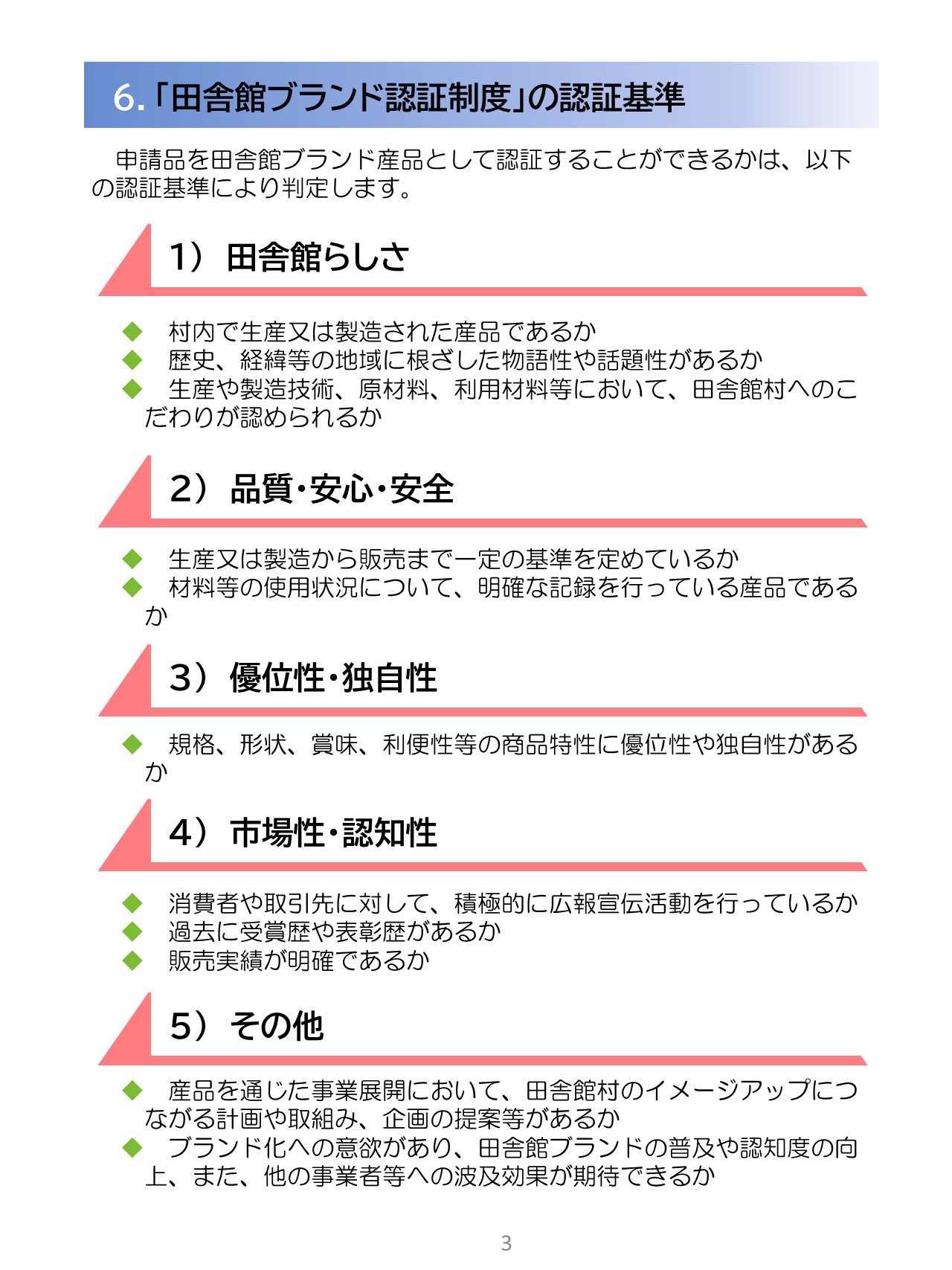 6.「田舎館ブランド認証制度」の認証基準

申請品を田舎館ブランド産品として認証することができるかは、以下の認証基準により判定します。

1） 田舎館らしさ

◆ 村内で生産又は製造された産品であるか
◆ 歴史、経緯等の地域に根ざした物語性や話題性があるか
◆ 生産や製造技術、原材料、利用材料等において、田舎館村へのこだわりが認められるか

2） 品質・安心・安全

◆ 生産又は製造から販売まで一定の基準を定めているか
◆ 材料等の使用状況について、明確な記録を行っている産品であるか

3） 優位性・独自性

◆ 規格、形状、賞味、利便性等の商品特性に優位性や独自性があるか

4） 市場性・認知性

◆ 消費者や取引先に対して、積極的に広報宣伝活動を行っているか
◆ 過去に受賞歴や表彰歴があるか
◆ 販売実績が明確であるか

5） その他

◆ 産品を通じた事業展開において、田舎館村のイメージアップにつながる計画や取組み、企画の提案等があるか
◆ ブランド化への意欲があり、田舎館ブランドの普及や認知度の向上、また、他の事業者等への波及効果が期待できるか

3